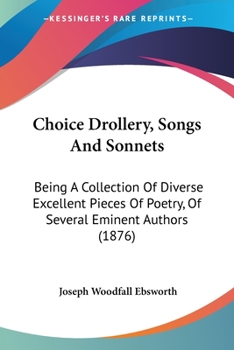 —KESSINGER'S RARE REPRINTS—

Choice Drollery, Songs And Sonnets

Being A Collection Of Diverse Excellent Pieces Of Poetry, Of Several Eminent Authors (1876)

Joseph Woodfall Ebsworth